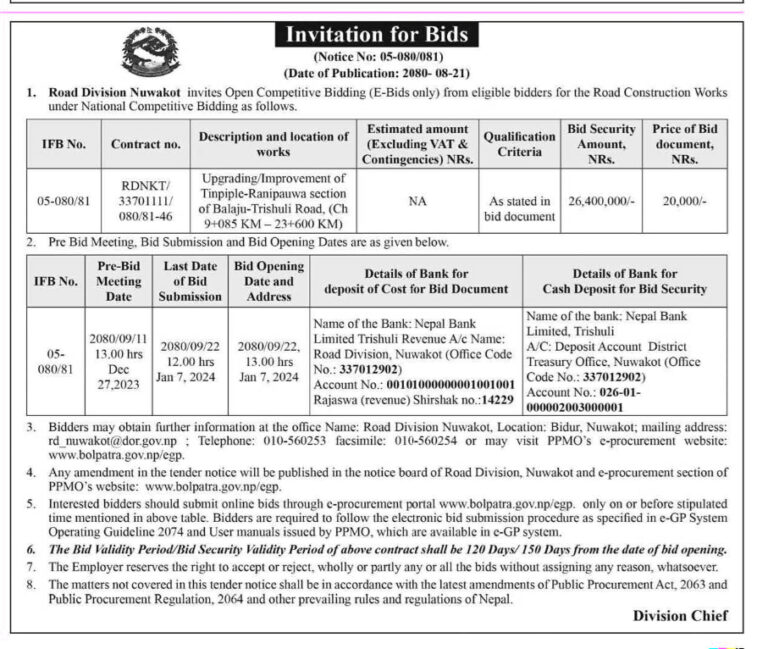 Invitation for Bids

(Notice No: 05-080/081)

(Date of Publication: 2080- 08-21)

1. Road Division Nuwakot invites Open Competitive Bidding (E-Bids only) from eligible bidders for the Road Construction Works under National Competitive Bidding as follows.

| IFB No. | Contract no. | Description and location of works | Estimated amount (Excluding VAT & Contingencies) NRs. | Qualification Criteria | Bid Security Amount, NRs. | Price of Bid document, NRs. |
|---|---|---|---|---|---|---|
| 05-080/81 | RDNKT/ 33701111/ 080/81-46 | Upgrading/Improvement of Tinpiple-Ranipauwa section of Balaju-Trishuli Road, (Ch 9+085 KM – 23+600 KM) | NA | As stated in bid document | 26,400,000/- | 20,000/- |

2. Pre Bid Meeting, Bid Submission and Bid Opening Dates are as given below.

| IFB No. | Pre-Bid Meeting Date | Last Date of Bid Submission | Bid Opening Date and Address | Details of Bank for deposit of Cost for Bid Document | Details of Bank for Cash Deposit for Bid Security |
|---|---|---|---|---|---|
| 05-080/81 | 2080/09/11 13.00 hrs Dec 27,2023 | 2080/09/22 12.00 hrs Jan 7, 2024 | 2080/09/22, 13.00 hrs Jan 7, 2024 | Name of the Bank: Nepal Bank Limited Trishuli Revenue A/c Name: Road Division, Nuwakot (Office Code No.: 337012902) Account No.: 00101000000001001001 Rajaswa (revenue) Shirshak no.:14229 | Name of the bank: Nepal Bank Limited, Trishuli A/C: Deposit Account District Treasury Office, Nuwakot (Office Code No.: 337012902) Account No.: 026-01-000002003000001 |

3. Bidders may obtain further information at the office Name: Road Division Nuwakot, Location: Bidur, Nuwakot; mailing address: rd_nuwakot@dor.gov.np ; Telephone: 010-560253 facsimile: 010-560254 or may visit PPMO's e-procurement website: www.bolpatra.gov.np/egp.

4. Any amendment in the tender notice will be published in the notice board of Road Division, Nuwakot and e-procurement section of PPMO's website: www.bolpatra.gov.np/egp.

5. Interested bidders should submit online bids through e-procurement portal www.bolpatra.gov.np/egp. only on or before stipulated time mentioned in above table. Bidders are required to follow the electronic bid submission procedure as specified in e-GP System Operating Guideline 2074 and User manuals issued by PPMO, which are available in e-GP system.

6. The Bid Validity Period/Bid Security Validity Period of above contract shall be 120 Days/ 150 Days from the date of bid opening.

7. The Employer reserves the right to accept or reject, wholly or partly any or all the bids without assigning any reason, whatsoever.

8. The matters not covered in this tender notice shall be in accordance with the latest amendments of Public Procurement Act, 2063 and Public Procurement Regulation, 2064 and other prevailing rules and regulations of Nepal.

Division Chief